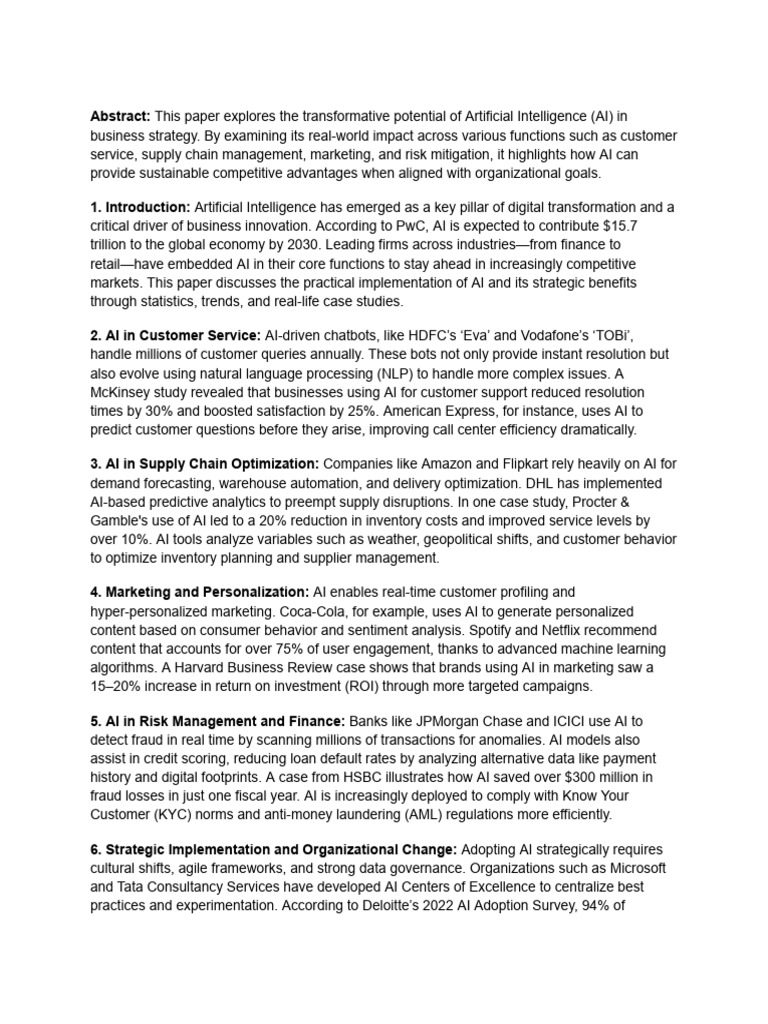 Abstract: This paper explores the transformative potential of Artificial Intelligence (AI) in business strategy. By examining its real-world impact across various functions such as customer service, supply chain management, marketing, and risk mitigation, it highlights how AI can provide sustainable competitive advantages when aligned with organizational goals.

1. Introduction: Artificial Intelligence has emerged as a key pillar of digital transformation and a critical driver of business innovation. According to PwC, AI is expected to contribute $15.7 trillion to the global economy by 2030. Leading firms across industries—from finance to retail—have embedded AI in their core functions to stay ahead in increasingly competitive markets. This paper discusses the practical implementation of AI and its strategic benefits through statistics, trends, and real-life case studies.

2. AI in Customer Service: AI-driven chatbots, like HDFC's 'Eva' and Vodafone's 'TOBi', handle millions of customer queries annually. These bots not only provide instant resolution but also evolve using natural language processing (NLP) to handle more complex issues. A McKinsey study revealed that businesses using AI for customer support reduced resolution times by 30% and boosted satisfaction by 25%. American Express, for instance, uses AI to predict customer questions before they arise, improving call center efficiency dramatically.

3. AI in Supply Chain Optimization: Companies like Amazon and Flipkart rely heavily on AI for demand forecasting, warehouse automation, and delivery optimization. DHL has implemented AI-based predictive analytics to preempt supply disruptions. In one case study, Procter & Gamble's use of AI led to a 20% reduction in inventory costs and improved service levels by over 10%. AI tools analyze variables such as weather, geopolitical shifts, and customer behavior to optimize inventory planning and supplier management.

4. Marketing and Personalization: AI enables real-time customer profiling and hyper-personalized marketing. Coca-Cola, for example, uses AI to generate personalized content based on consumer behavior and sentiment analysis. Spotify and Netflix recommend content that accounts for over 75% of user engagement, thanks to advanced machine learning algorithms. A Harvard Business Review case shows that brands using AI in marketing saw a 15–20% increase in return on investment (ROI) through more targeted campaigns.

5. AI in Risk Management and Finance: Banks like JPMorgan Chase and ICICI use AI to detect fraud in real time by scanning millions of transactions for anomalies. AI models also assist in credit scoring, reducing loan default rates by analyzing alternative data like payment history and digital footprints. A case from HSBC illustrates how AI saved over $300 million in fraud losses in just one fiscal year. AI is increasingly deployed to comply with Know Your Customer (KYC) norms and anti-money laundering (AML) regulations more efficiently.

6. Strategic Implementation and Organizational Change: Adopting AI strategically requires cultural shifts, agile frameworks, and strong data governance. Organizations such as Microsoft and Tata Consultancy Services have developed AI Centers of Excellence to centralize best practices and experimentation. According to Deloitte's 2022 AI Adoption Survey, 94% of